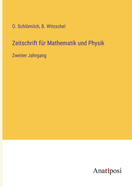 O. Schlömilch, B. Witzschel

Zeitschrift für Mathematik und Physik

Zweiter Jahrgang

Anatiposi